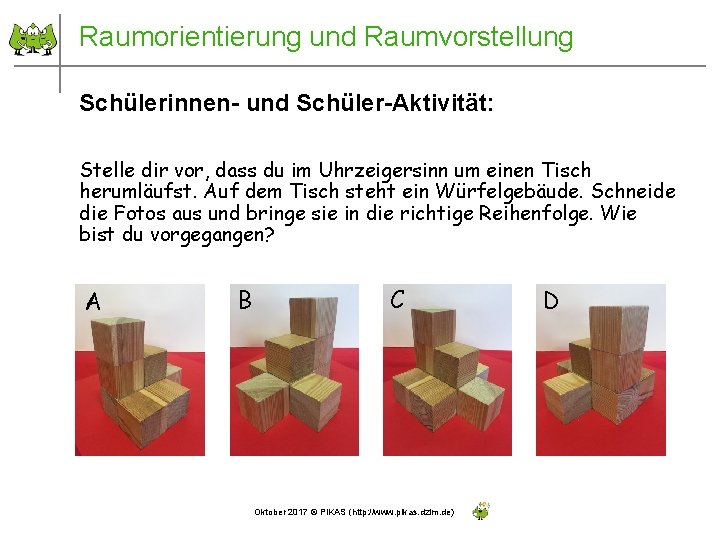 Raumorientierung und Raumvorstellung

Schülerinnen- und Schüler-Aktivität:

Stelle dir vor, dass du im Uhrzeigersinn um einen Tisch herumläufst. Auf dem Tisch steht ein Würfelgebäude. Schneide die Fotos aus und bringe sie in die richtige Reihenfolge. Wie bist du vorgegangen?

A

B

C

D

Oktober 2017 © PIKAS (http://www.pikas.dzlm.de)